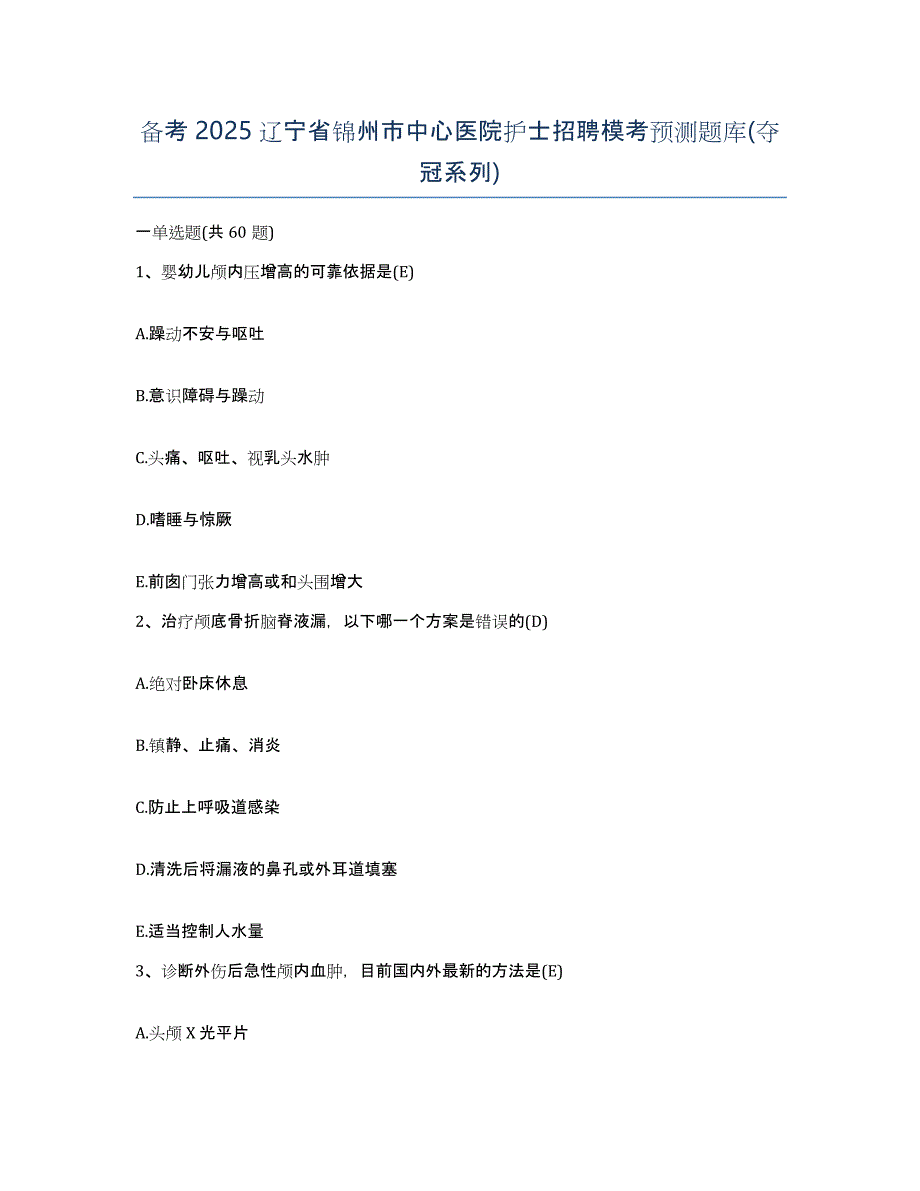 备考 2025 辽宁省锦州市中心医院护士招聘模考预测题库(夺冠系列)

一单选题(共 60 题)

1、婴幼儿颅内压增高的可靠依据是(E)

A.躁动不安与呕吐

B.意识障碍与躁动

C.头痛、呕吐、视乳头水肿

D.嗜睡与惊厥

E.前囱门张力增高或和头围增大

2、治疗颅底骨折脑脊液漏，以下哪一个方案是错误的(D)

A.绝对卧床休息

B.镇静、止痛、消炎

C.防止上呼吸道感染

D.清洗后将漏液的鼻孔或外耳道填塞

E.适当控制人水量

3、诊断外伤后急性颅内血肿，目前国内外最新的方法是(E)

A.头颅 X 光平片